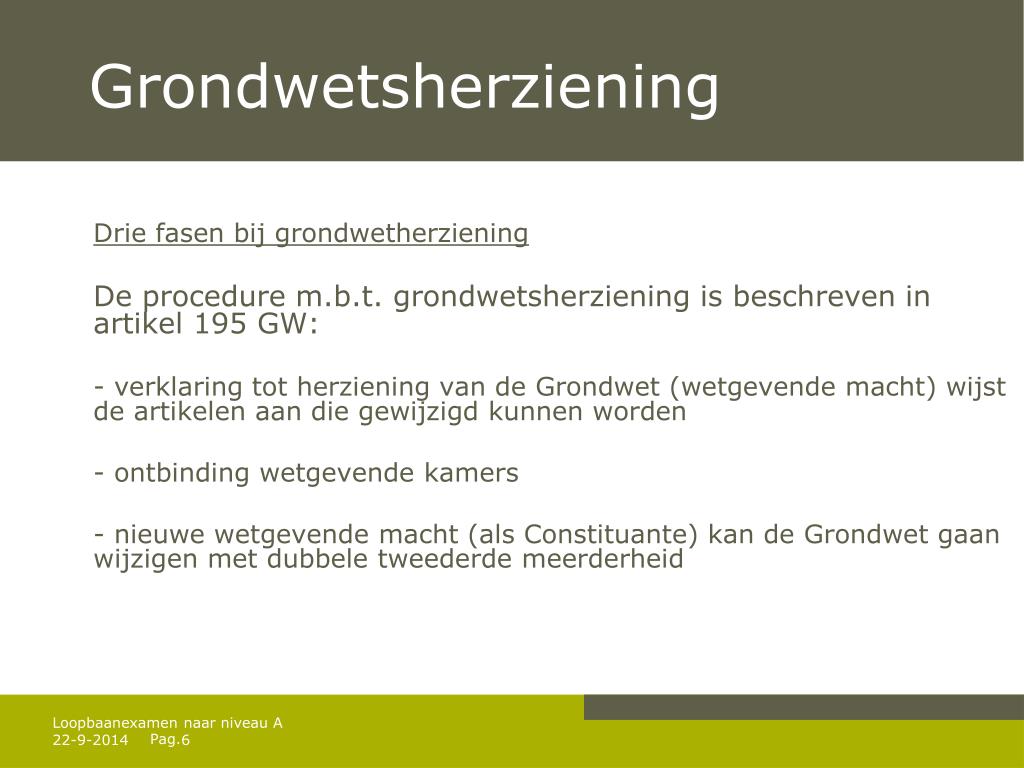 Grondwetsherziening

Drie fasen bij grondwetherziening

De procedure m.b.t. grondwetsherziening is beschreven in artikel 195 GW:

- verklaring tot herziening van de Grondwet (wetgevende macht) wijst de artikelen aan die gewijzigd kunnen worden

- ontbinding wetgevende kamers

- nieuwe wetgevende macht (als Constituante) kan de Grondwet gaan wijzigen met dubbele tweederde meerderheid

Loopbaanexamen naar niveau A
22-9-2014 Pag.6